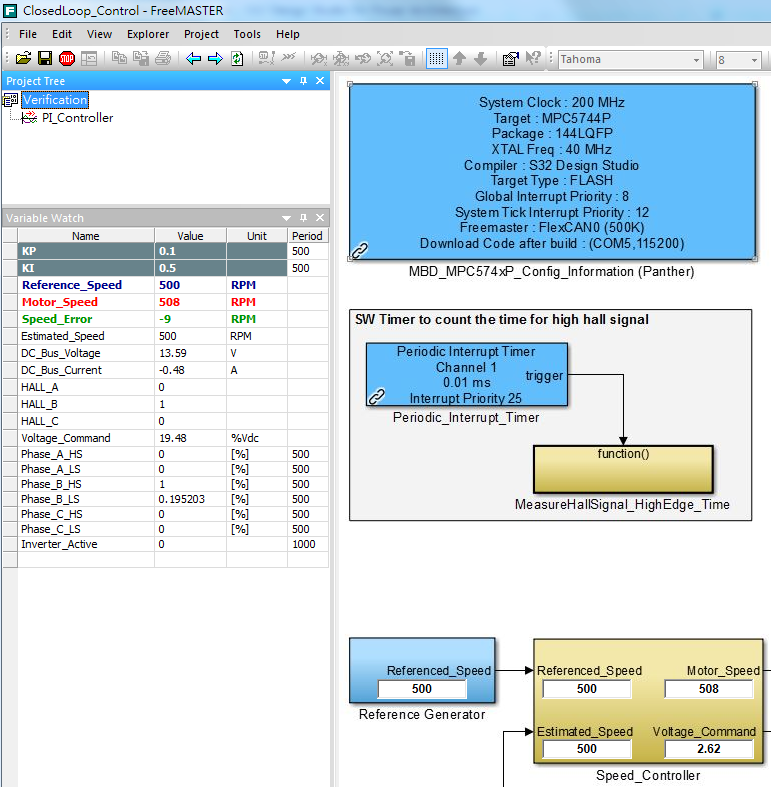 ClosedLoop_Control - FreeMASTER

File Edit View Explorer Project Tools Help

Tahoma 8

Project Tree

Verification

PI_Controller

Variable Watch

| Name | Value | Unit | Period |
|---|---|---|---|
| KP | 0.1 | | 500 |
| KI | 0.5 | | 500 |
| Reference_Speed | 500 | RPM | |
| Motor_Speed | 508 | RPM | |
| Speed_Error | -9 | RPM | |
| Estimated_Speed | 500 | RPM | |
| DC_Bus_Voltage | 13.59 | V | |
| DC_Bus_Current | -0.48 | A | |
| HALL_A | 0 | | |
| HALL_B | 1 | | |
| HALL_C | 0 | | |
| Voltage_Command | 19.48 | %Vdc | |
| Phase_A_HS | 0 | [%] | 500 |
| Phase_A_LS | 0 | [%] | 500 |
| Phase_B_HS | 1 | [%] | 500 |
| Phase_B_LS | 0.195203 | [%] | 500 |
| Phase_C_HS | 0 | [%] | 500 |
| Phase_C_LS | 0 | [%] | 500 |
| Inverter_Active | 0 | | 1000 |

System Clock : 200 MHz
Target : MPC5744P
Package : 144LQFP
XTAL Freq : 40 MHz
Compiler : S32 Design Studio
Target Type : FLASH
Global Interrupt Priority : 8
System Tick Interrupt Priority : 12
Freemaster : FlexCAN0 (500K)
Download Code after build : (COM5,115200)

MBD_MPC574xP_Config_Information (Panther)

SW Timer to count the time for high hall signal

Periodic Interrupt Timer
Channel 1
0.01 ms
Interrupt Priority 25
trigger

Periodic_Interrupt_Timer

function()

MeasureHallSignal_HighEdge_Time

Referenced_Speed
500

Reference Generator

Referenced_Speed
500
Motor_Speed
508
Estimated_Speed
500
Voltage_Command
2.62

Speed_Controller